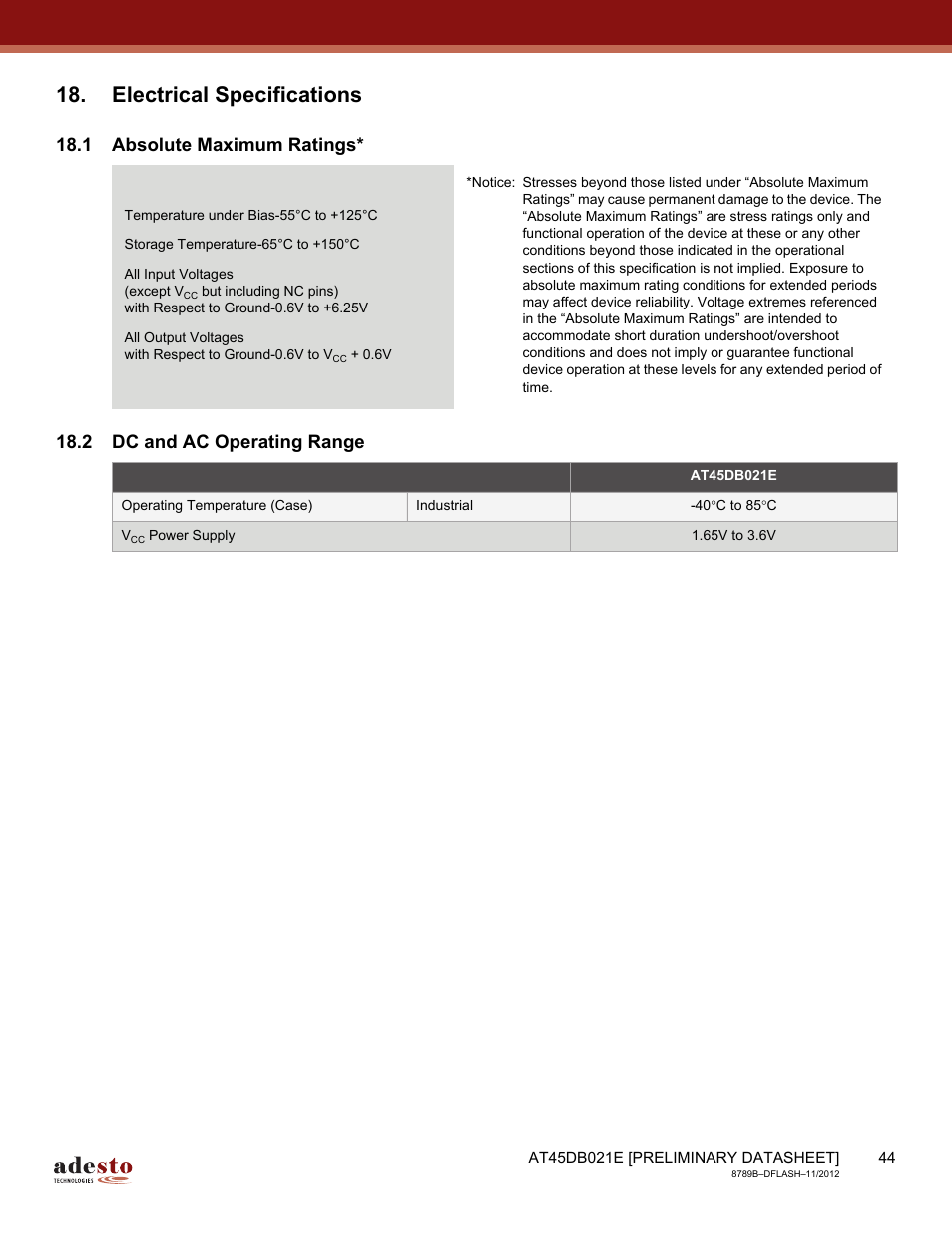 18. Electrical Specifications

18.1 Absolute Maximum Ratings*

Temperature under Bias-55°C to +125°C

Storage Temperature-65°C to +150°C

All Input Voltages
(except $V_{CC}$ but including NC pins)
with Respect to Ground-0.6V to +6.25V

All Output Voltages
with Respect to Ground-0.6V to $V_{CC}$ + 0.6V

*Notice: Stresses beyond those listed under “Absolute Maximum Ratings” may cause permanent damage to the device. The “Absolute Maximum Ratings” are stress ratings only and functional operation of the device at these or any other conditions beyond those indicated in the operational sections of this specification is not implied. Exposure to absolute maximum rating conditions for extended periods may affect device reliability. Voltage extremes referenced in the “Absolute Maximum Ratings” are intended to accommodate short duration undershoot/overshoot conditions and does not imply or guarantee functional device operation at these levels for any extended period of time.

18.2 DC and AC Operating Range

| | | AT45DB021E |
|---|---|---|
| Operating Temperature (Case) | Industrial | -40°C to 85°C |
| $V_{CC}$ Power Supply | | 1.65V to 3.6V |

adesto TECHNOLOGIES

AT45DB021E [PRELIMINARY DATASHEET] 44
8789B–DFLASH–11/2012